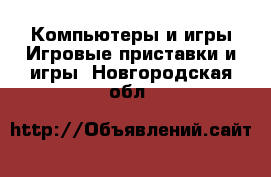 Компьютеры и игры Игровые приставки и игры  Новгородская обл

http://Объявлений.сайт